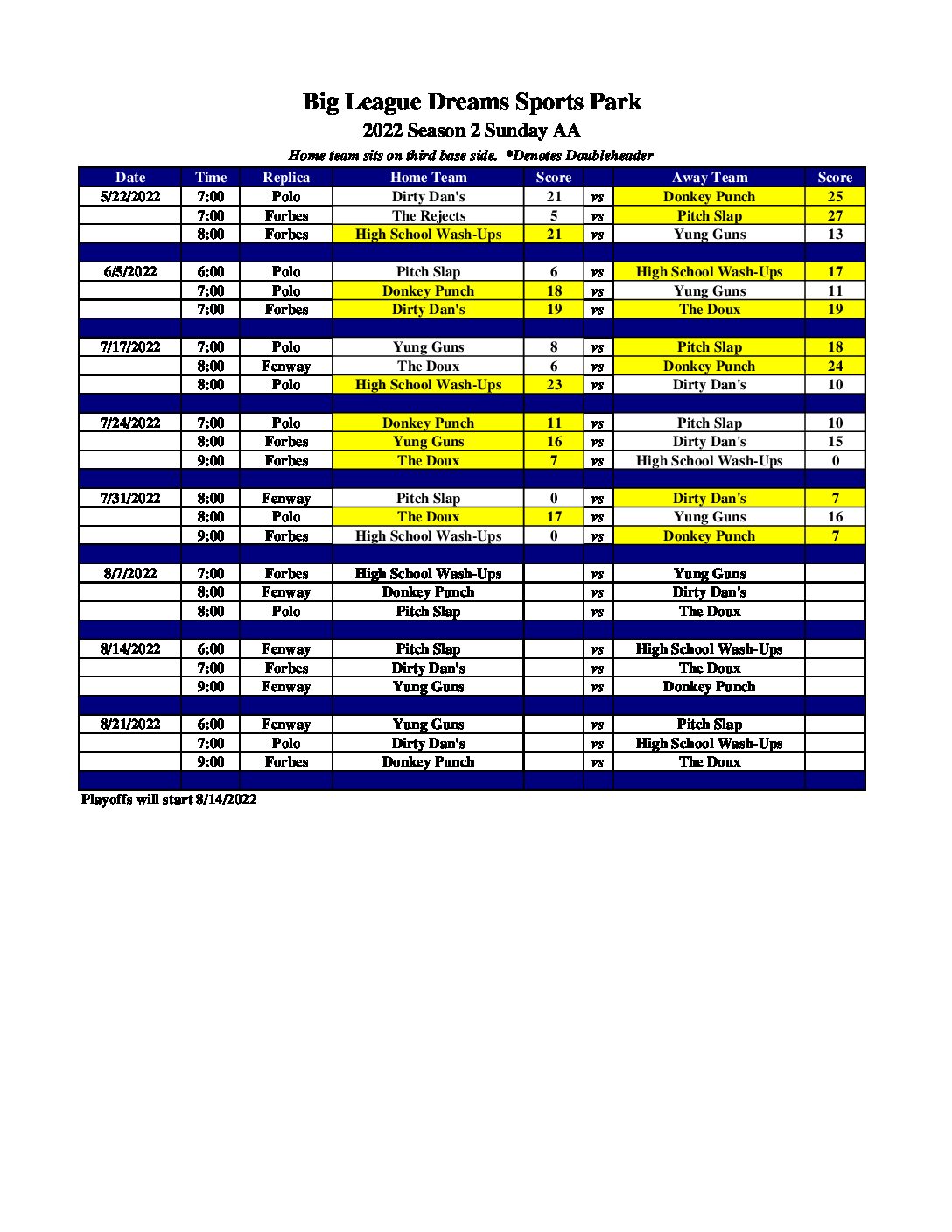 Big League Dreams Sports Park

2022 Season 2 Sunday AA

Home team sits on third base side. *Denotes Doubleheader

| Date | Time | Replica | Home Team | Score | | Away Team | Score |
|---|---|---|---|---|---|---|---|
| 5/22/2022 | 7:00 | Polo | Dirty Dan's | 21 | vs | Donkey Punch | 25 |
| | 7:00 | Forbes | The Rejects | 5 | vs | Pitch Slap | 27 |
| | 8:00 | Forbes | High School Wash-Ups | 21 | vs | Yung Guns | 13 |
| | | | | | | | |
| 6/5/2022 | 6:00 | Polo | Pitch Slap | 6 | vs | High School Wash-Ups | 17 |
| | 7:00 | Polo | Donkey Punch | 18 | vs | Yung Guns | 11 |
| | 7:00 | Forbes | Dirty Dan's | 19 | vs | The Doux | 19 |
| | | | | | | | |
| 7/17/2022 | 7:00 | Polo | Yung Guns | 8 | vs | Pitch Slap | 18 |
| | 8:00 | Fenway | The Doux | 6 | vs | Donkey Punch | 24 |
| | 8:00 | Polo | High School Wash-Ups | 23 | vs | Dirty Dan's | 10 |
| | | | | | | | |
| 7/24/2022 | 7:00 | Polo | Donkey Punch | 11 | vs | Pitch Slap | 10 |
| | 8:00 | Forbes | Yung Guns | 16 | vs | Dirty Dan's | 15 |
| | 9:00 | Forbes | The Doux | 7 | vs | High School Wash-Ups | 0 |
| | | | | | | | |
| 7/31/2022 | 8:00 | Fenway | Pitch Slap | 0 | vs | Dirty Dan's | 7 |
| | 8:00 | Polo | The Doux | 17 | vs | Yung Guns | 16 |
| | 9:00 | Forbes | High School Wash-Ups | 0 | vs | Donkey Punch | 7 |
| | | | | | | | |
| 8/7/2022 | 7:00 | Forbes | High School Wash-Ups | | vs | Yung Guns | |
| | 8:00 | Fenway | Donkey Punch | | vs | Dirty Dan's | |
| | 8:00 | Polo | Pitch Slap | | vs | The Doux | |
| | | | | | | | |
| 8/14/2022 | 6:00 | Fenway | Pitch Slap | | vs | High School Wash-Ups | |
| | 7:00 | Forbes | Dirty Dan's | | vs | The Doux | |
| | 9:00 | Fenway | Yung Guns | | vs | Donkey Punch | |
| | | | | | | | |
| 8/21/2022 | 6:00 | Fenway | Yung Guns | | vs | Pitch Slap | |
| | 7:00 | Polo | Dirty Dan's | | vs | High School Wash-Ups | |
| | 9:00 | Forbes | Donkey Punch | | vs | The Doux | |

Playoffs will start 8/14/2022